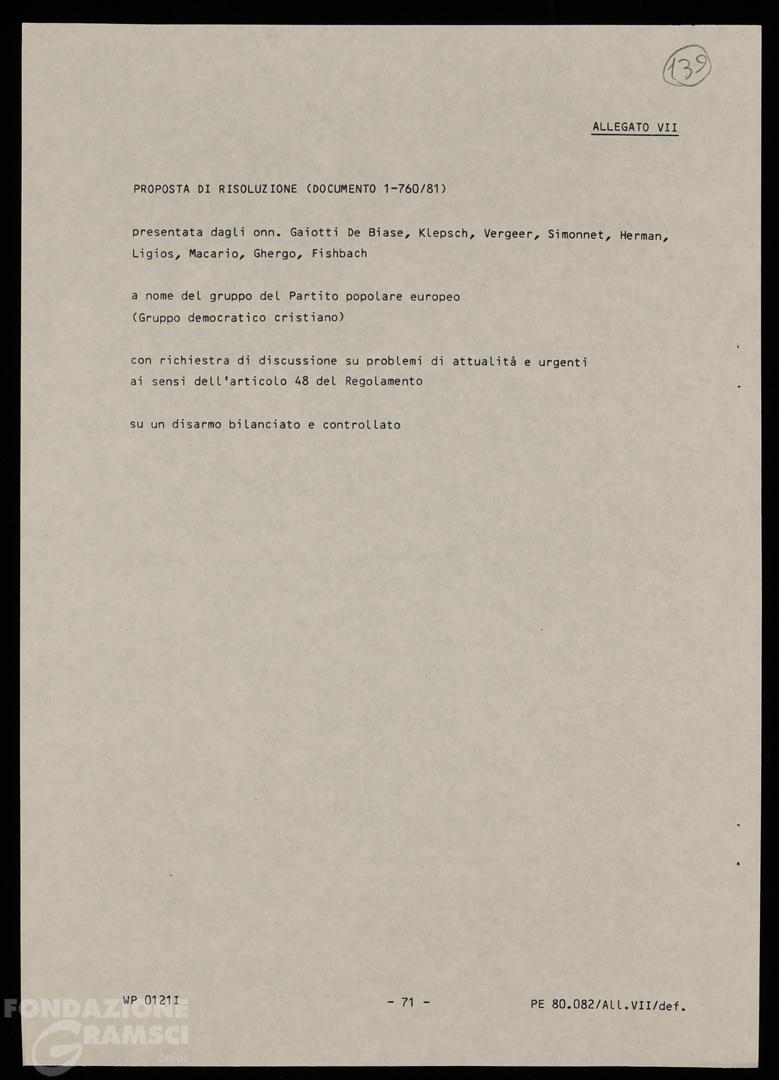 139

ALLEGATO VII

PROPOSTA DI RISOLUZIONE (DOCUMENTO 1-760/81)

presentata dagli onn. Gaiotti De Biase, Klepsch, Vergeer, Simonnet, Herman, Ligios, Macario, Ghergo, Fishbach

a nome del gruppo del Partito popolare europeo
(Gruppo democratico cristiano)

con richiestra di discussione su problemi di attualità e urgenti ai sensi dell'articolo 48 del Regolamento

su un disarmo bilanciato e controllato

WP 0121I - 71 - PE 80.082/All.VII/def.

FONDAZIONE GRAMSCI onlus